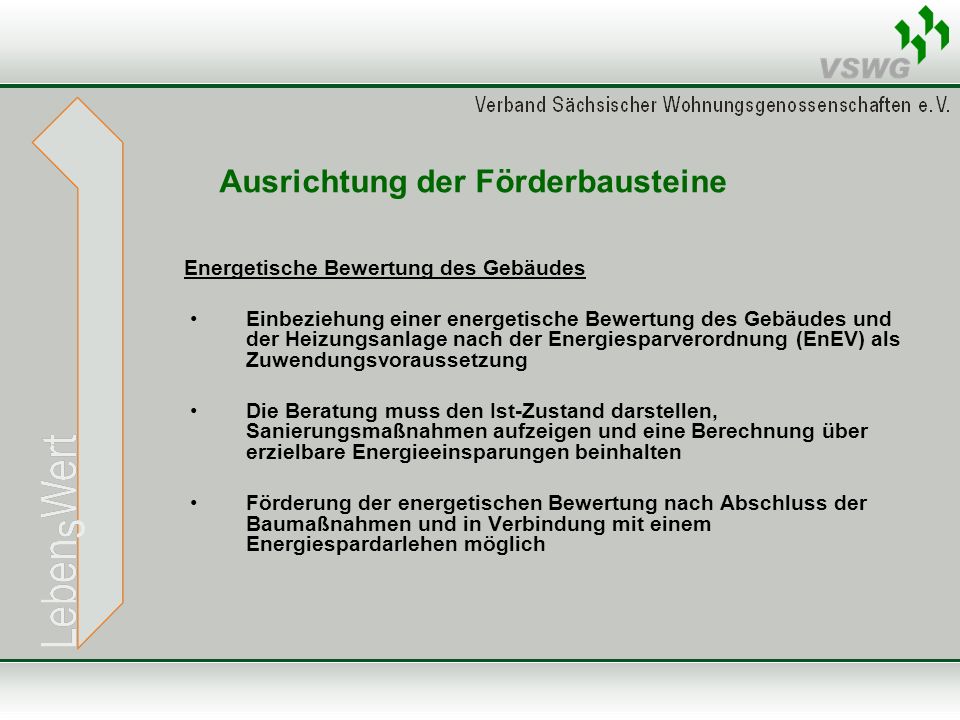 VSWG

Verband Sächsischer Wohnungsgenossenschaften e.V.

LebensWert

Ausrichtung der Förderbausteine

Energetische Bewertung des Gebäudes

• Einbeziehung einer energetische Bewertung des Gebäudes und der Heizungsanlage nach der Energiesparverordnung (EnEV) als Zuwendungsvoraussetzung

• Die Beratung muss den Ist-Zustand darstellen, Sanierungsmaßnahmen aufzeigen und eine Berechnung über erzielbare Energieeinsparungen beinhalten

• Förderung der energetischen Bewertung nach Abschluss der Baumaßnahmen und in Verbindung mit einem Energiespardarlehen möglich